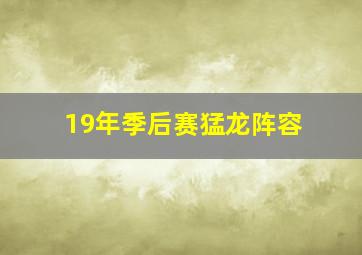 19年季后赛猛龙阵容